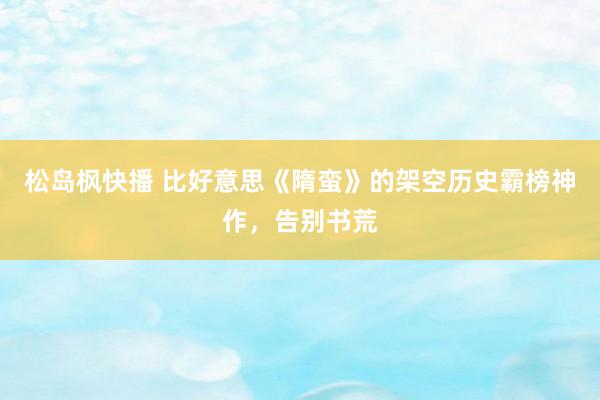 松岛枫快播 比好意思《隋蛮》的架空历史霸榜神作，告别书荒